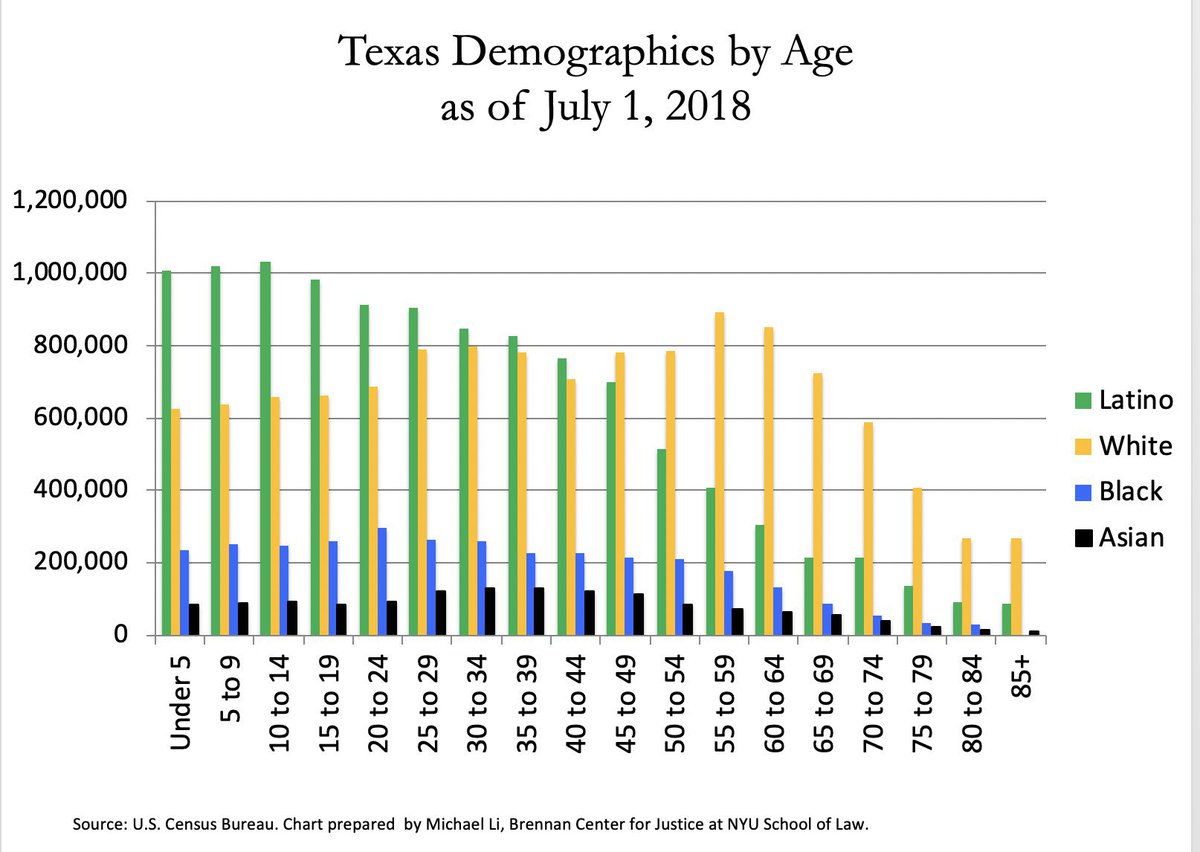 Texas Demographics by Age
as of July 1, 2018

1,200,000
1,000,000
800,000
600,000
400,000
200,000
0

Under 5
5 to 9
10 to 14
15 to 19
20 to 24
25 to 29
30 to 34
35 to 39
40 to 44
45 to 49
50 to 54
55 to 59
60 to 64
65 to 69
70 to 74
75 to 79
80 to 84
85+

Latino
White
Black
Asian

Source: U.S. Census Bureau. Chart prepared by Michael Li, Brennan Center for Justice at NYU School of Law.